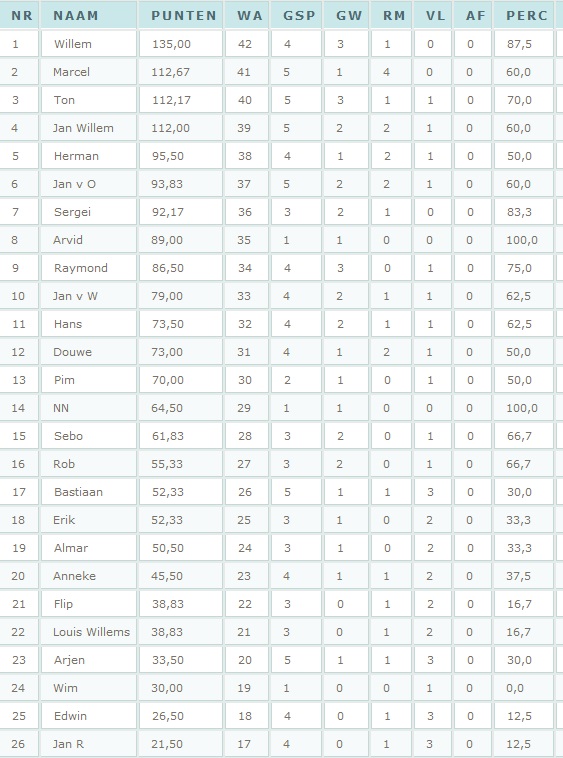 | NR | NAAM | PUNTEN | WA | GSP | GW | RM | VL | AF | PERC |
|---|---|---|---|---|---|---|---|---|---|
| 1 | Willem | 135,00 | 42 | 4 | 3 | 1 | 0 | 0 | 87,5 |
| 2 | Marcel | 112,67 | 41 | 5 | 1 | 4 | 0 | 0 | 60,0 |
| 3 | Ton | 112,17 | 40 | 5 | 3 | 1 | 1 | 0 | 70,0 |
| 4 | Jan Willem | 112,00 | 39 | 5 | 2 | 2 | 1 | 0 | 60,0 |
| 5 | Herman | 95,50 | 38 | 4 | 1 | 2 | 1 | 0 | 50,0 |
| 6 | Jan v O | 93,83 | 37 | 5 | 2 | 2 | 1 | 0 | 60,0 |
| 7 | Sergei | 92,17 | 36 | 3 | 2 | 1 | 0 | 0 | 83,3 |
| 8 | Arvid | 89,00 | 35 | 1 | 1 | 0 | 0 | 0 | 100,0 |
| 9 | Raymond | 86,50 | 34 | 4 | 3 | 0 | 1 | 0 | 75,0 |
| 10 | Jan v W | 79,00 | 33 | 4 | 2 | 1 | 1 | 0 | 62,5 |
| 11 | Hans | 73,50 | 32 | 4 | 2 | 1 | 1 | 0 | 62,5 |
| 12 | Douwe | 73,00 | 31 | 4 | 1 | 2 | 1 | 0 | 50,0 |
| 13 | Pim | 70,00 | 30 | 2 | 1 | 0 | 1 | 0 | 50,0 |
| 14 | NN | 64,50 | 29 | 1 | 1 | 0 | 0 | 0 | 100,0 |
| 15 | Sebo | 61,83 | 28 | 3 | 2 | 0 | 1 | 0 | 66,7 |
| 16 | Rob | 55,33 | 27 | 3 | 2 | 0 | 1 | 0 | 66,7 |
| 17 | Bastiaan | 52,33 | 26 | 5 | 1 | 1 | 3 | 0 | 30,0 |
| 18 | Erik | 52,33 | 25 | 3 | 1 | 0 | 2 | 0 | 33,3 |
| 19 | Almar | 50,50 | 24 | 3 | 1 | 0 | 2 | 0 | 33,3 |
| 20 | Anneke | 45,50 | 23 | 4 | 1 | 1 | 2 | 0 | 37,5 |
| 21 | Flip | 38,83 | 22 | 3 | 0 | 1 | 2 | 0 | 16,7 |
| 22 | Louis Willems | 38,83 | 21 | 3 | 0 | 1 | 2 | 0 | 16,7 |
| 23 | Arjen | 33,50 | 20 | 5 | 1 | 1 | 3 | 0 | 30,0 |
| 24 | Wim | 30,00 | 19 | 1 | 0 | 0 | 1 | 0 | 0,0 |
| 25 | Edwin | 26,50 | 18 | 4 | 0 | 1 | 3 | 0 | 12,5 |
| 26 | Jan R | 21,50 | 17 | 4 | 0 | 1 | 3 | 0 | 12,5 |